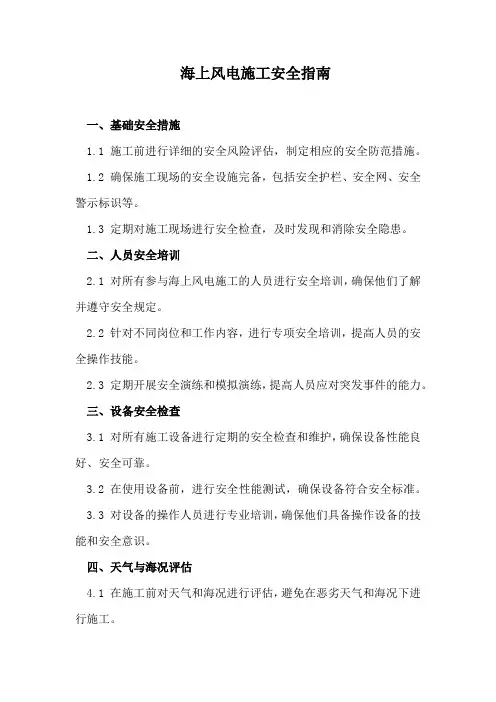 海上风电施工安全指南

一、基础安全措施

1.1 施工前进行详细的安全风险评估，制定相应的安全防范措施。

1.2 确保施工现场的安全设施完备，包括安全护栏、安全网、安全警示标识等。

1.3 定期对施工现场进行安全检查，及时发现和消除安全隐患。

二、人员安全培训

2.1 对所有参与海上风电施工的人员进行安全培训，确保他们了解并遵守安全规定。

2.2 针对不同岗位和工作内容，进行专项安全培训，提高人员的安全操作技能。

2.3 定期开展安全演练和模拟演练，提高人员应对突发事件的能力。

三、设备安全检查

3.1 对所有施工设备进行定期的安全检查和维护，确保设备性能良好、安全可靠。

3.2 在使用设备前，进行安全性能测试，确保设备符合安全标准。

3.3 对设备的操作人员进行专业培训，确保他们具备操作设备的技能和安全意识。

四、天气与海况评估

4.1 在施工前对天气和海况进行评估，避免在恶劣天气和海况下进行施工。